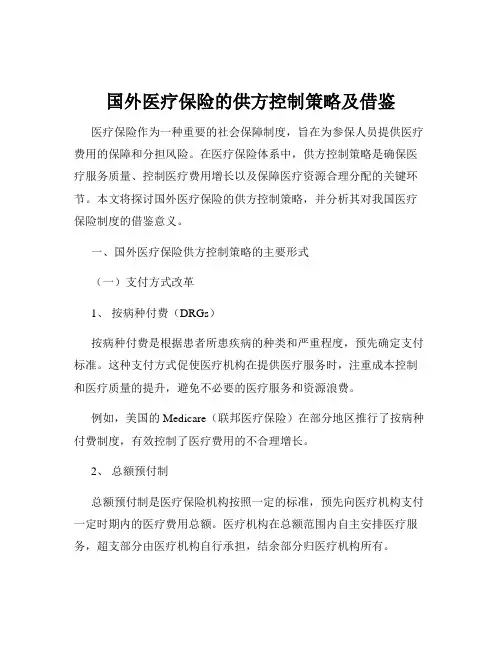 国外医疗保险的供方控制策略及借鉴

医疗保险作为一种重要的社会保障制度，旨在为参保人员提供医疗费用的保障和分担风险。在医疗保险体系中，供方控制策略是确保医疗服务质量、控制医疗费用增长以及保障医疗资源合理分配的关键环节。本文将探讨国外医疗保险的供方控制策略，并分析其对我国医疗保险制度的借鉴意义。

一、国外医疗保险供方控制策略的主要形式

（一）支付方式改革

1、 按病种付费（DRGs）

按病种付费是根据患者所患疾病的种类和严重程度，预先确定支付标准。这种支付方式促使医疗机构在提供医疗服务时，注重成本控制和医疗质量的提升，避免不必要的医疗服务和资源浪费。

例如，美国的 Medicare（联邦医疗保险）在部分地区推行了按病种付费制度，有效控制了医疗费用的不合理增长。

2、 总额预付制

总额预付制是医疗保险机构按照一定的标准，预先向医疗机构支付一定时期内的医疗费用总额。医疗机构在总额范围内自主安排医疗服务，超支部分由医疗机构自行承担，结余部分归医疗机构所有。